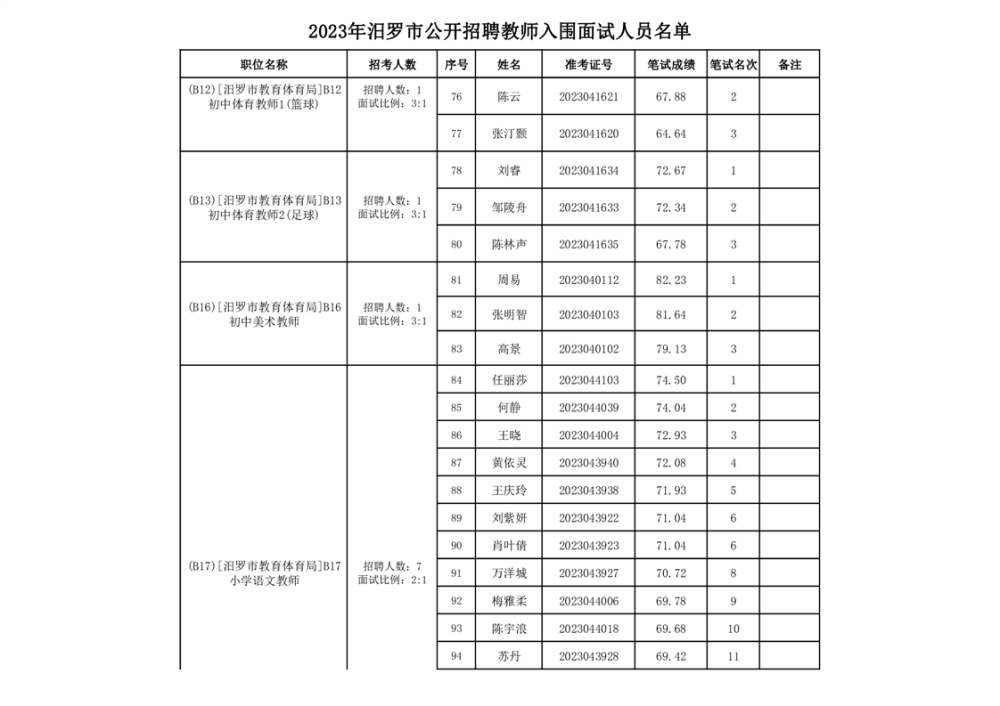 2023年汨罗市公开招聘教师入围面试人员名单

| 职位名称 | 招考人数 | 序号 | 姓名 | 准考证号 | 笔试成绩 | 笔试名次 | 备注 |
|---|---|---|---|---|---|---|---|
| (B12)[汨罗市教育体育局]B12初中体育教师1(篮球) | 招聘人数：1 面试比例：3:1 | 76 | 陈云 | 2023041621 | 67.88 | 2 | |
| | | 77 | 张汀颢 | 2023041620 | 64.64 | 3 | |
| (B13)[汨罗市教育体育局]B13初中体育教师2(足球) | 招聘人数：1 面试比例：3:1 | 78 | 刘睿 | 2023041634 | 72.67 | 1 | |
| | | 79 | 邹陵舟 | 2023041633 | 72.34 | 2 | |
| | | 80 | 陈林声 | 2023041635 | 67.78 | 3 | |
| (B16)[汨罗市教育体育局]B16初中美术教师 | 招聘人数：1 面试比例：3:1 | 81 | 周易 | 2023040112 | 82.23 | 1 | |
| | | 82 | 张明智 | 2023040103 | 81.64 | 2 | |
| | | 83 | 高景 | 2023040102 | 79.13 | 3 | |
| (B17)[汨罗市教育体育局]B17小学语文教师 | 招聘人数：7 面试比例：2:1 | 84 | 任丽莎 | 2023044103 | 74.50 | 1 | |
| | | 85 | 何静 | 2023044039 | 74.04 | 2 | |
| | | 86 | 王晓 | 2023044004 | 72.93 | 3 | |
| | | 87 | 黄依灵 | 2023043940 | 72.08 | 4 | |
| | | 88 | 王庆玲 | 2023043938 | 71.93 | 5 | |
| | | 89 | 刘紫妍 | 2023043922 | 71.04 | 6 | |
| | | 90 | 肖叶倩 | 2023043923 | 71.04 | 6 | |
| | | 91 | 万洋城 | 2023043927 | 70.72 | 8 | |
| | | 92 | 梅雅柔 | 2023044006 | 69.78 | 9 | |
| | | 93 | 陈宇浪 | 2023044018 | 69.68 | 10 | |
| | | 94 | 苏丹 | 2023043928 | 69.42 | 11 | |